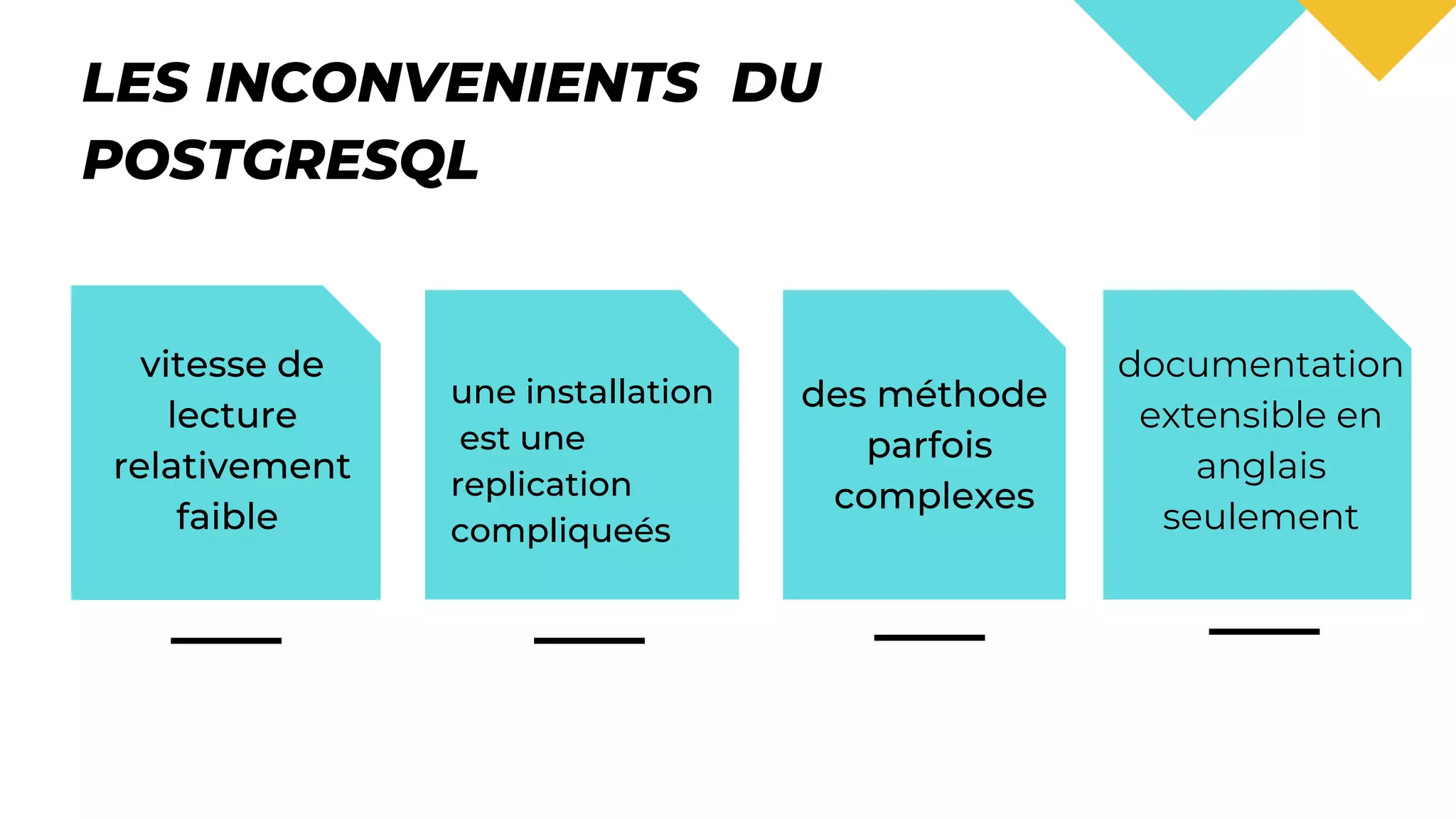 LES INCONVENIENTS DU POSTGRESQL

vitesse de lecture relativement faible

une installation est une replication compliqueés

des méthode parfois complexes

documentation extensible en anglais seulement